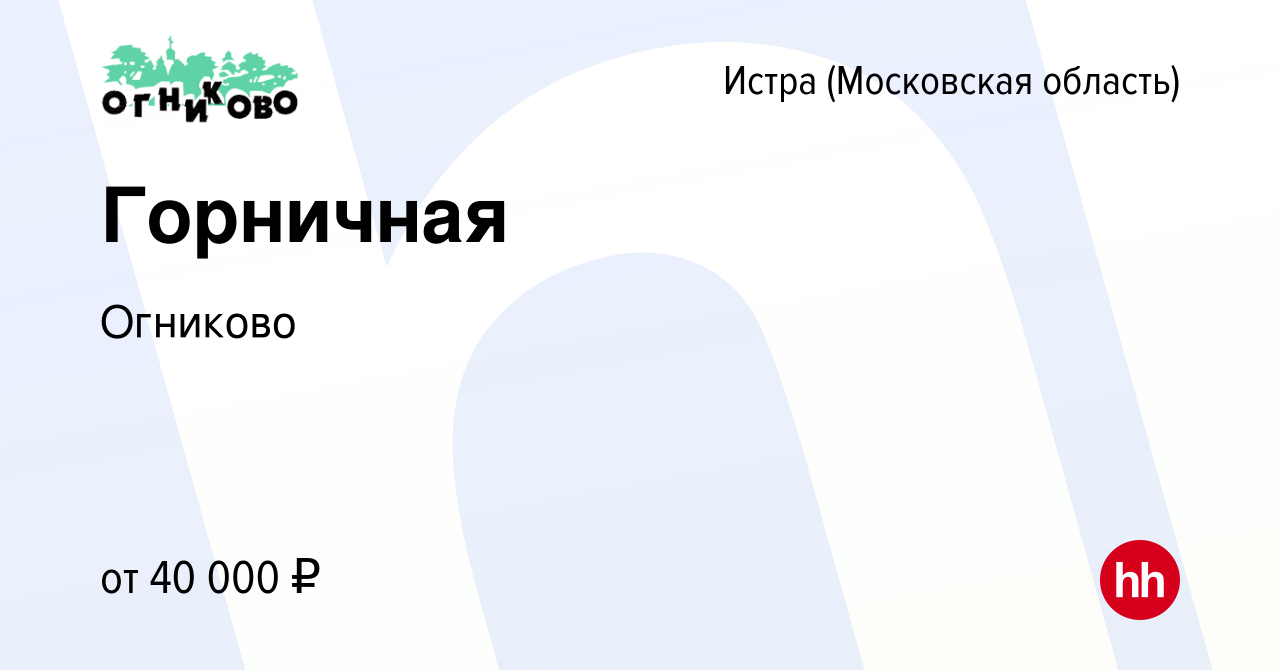 ОГНИКОВО

Истра (Московская область)

Горничная

Огниково

от 40 000 ₽

hh